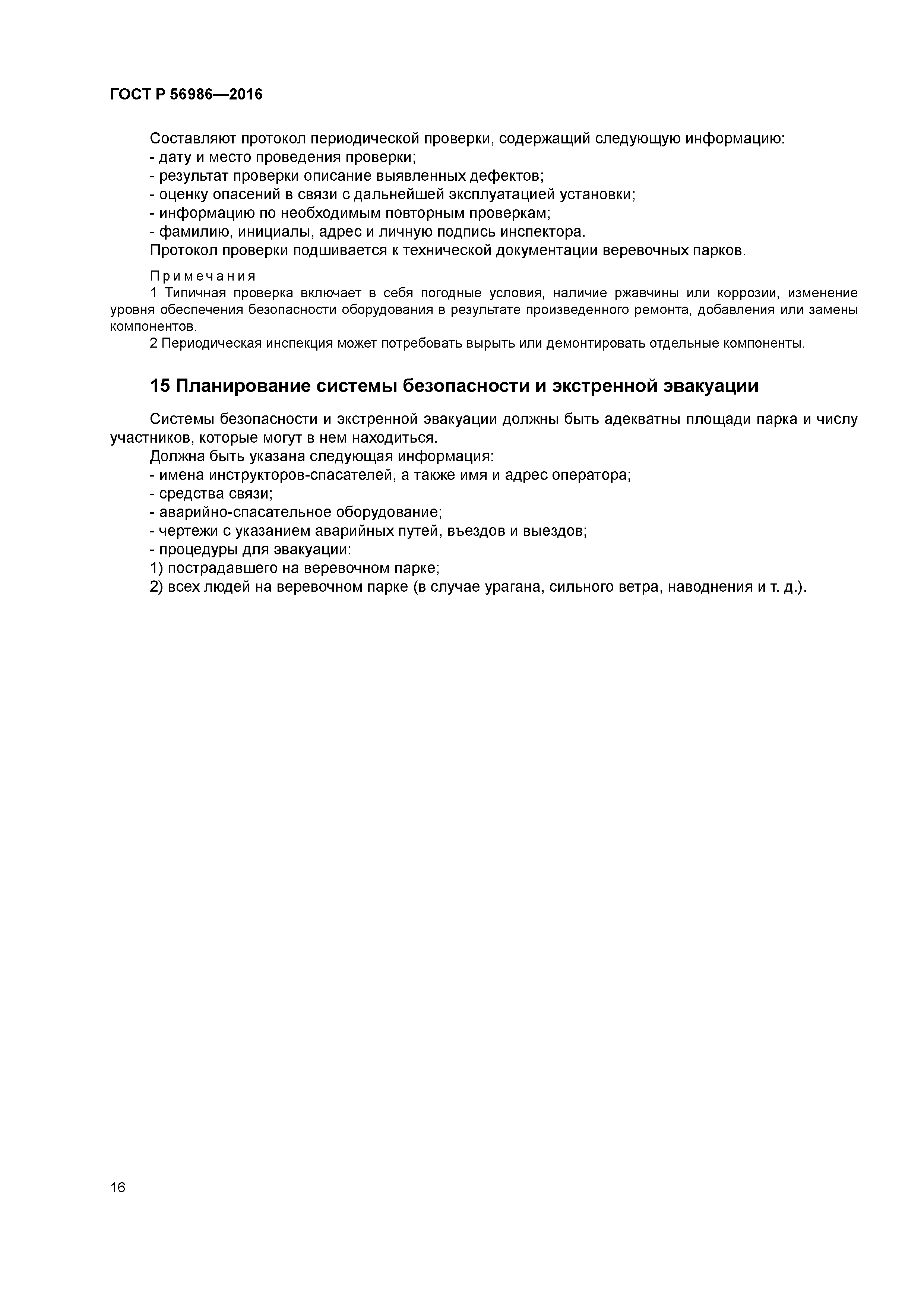 ГОСТ Р 56986—2016

Составляют протокол периодической проверки, содержащий следующую информацию:
- дату и место проведения проверки;
- результат проверки описание выявленных дефектов;
- оценку опасений в связи с дальнейшей эксплуатацией установки;
- информацию по необходимым повторным проверкам;
- фамилию, инициалы, адрес и личную подпись инспектора.
Протокол проверки подшивается к технической документации веревочных парков.

Примечания
1 Типичная проверка включает в себя погодные условия, наличие ржавчины или коррозии, изменение уровня обеспечения безопасности оборудования в результате произведенного ремонта, добавления или замены компонентов.
2 Периодическая инспекция может потребовать вырыть или демонтировать отдельные компоненты.

15 Планирование системы безопасности и экстренной эвакуации

Системы безопасности и экстренной эвакуации должны быть адекватны площади парка и числу участников, которые могут в нем находиться.
Должна быть указана следующая информация:
- имена инструкторов-спасателей, а также имя и адрес оператора;
- средства связи;
- аварийно-спасательное оборудование;
- чертежи с указанием аварийных путей, въездов и выездов;
- процедуры для эвакуации:
1) пострадавшего на веревочном парке;
2) всех людей на веревочном парке (в случае урагана, сильного ветра, наводнения и т. д.).

16